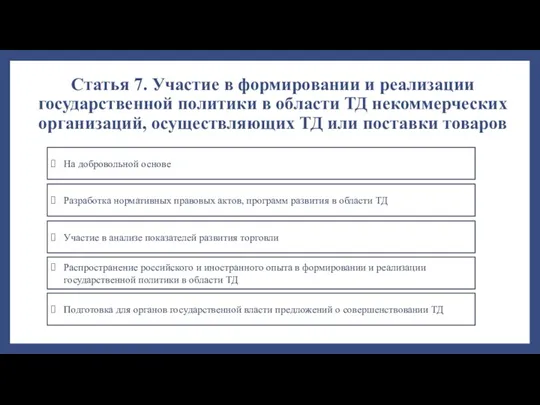 Статья 7. Участие в формировании и реализации государственной политики в области ТД некоммерческих организаций, осуществляющих ТД или поставки товаров

На добровольной основе

Разработка нормативных правовых актов, программ развития в области ТД

Участие в анализе показателей развития торговли

Распространение российского и иностранного опыта в формировании и реализации государственной политики в области ТД

Подготовка для органов государственной власти предложений о совершенствовании ТД